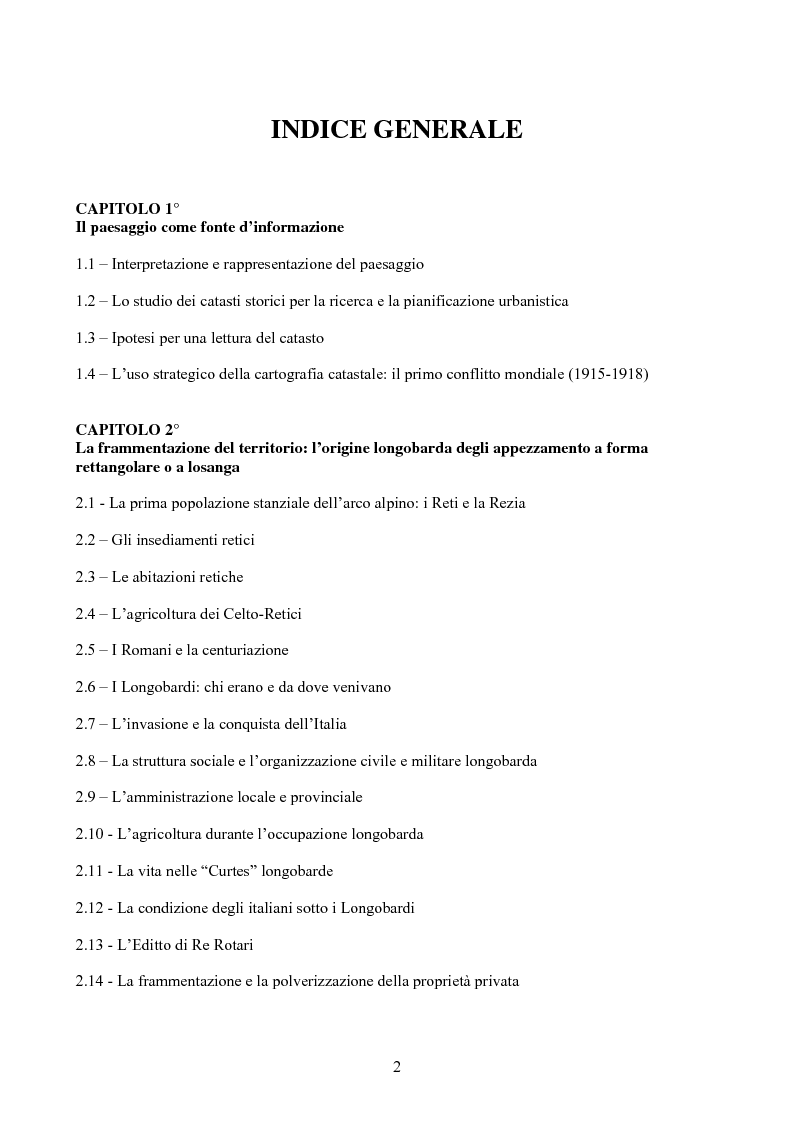 INDICE GENERALE

CAPITOLO 1°
Il paesaggio come fonte d'informazione

1.1 – Interpretazione e rappresentazione del paesaggio

1.2 – Lo studio dei catasti storici per la ricerca e la pianificazione urbanistica

1.3 – Ipotesi per una lettura del catasto

1.4 – L'uso strategico della cartografia catastale: il primo conflitto mondiale (1915-1918)

CAPITOLO 2°
La frammentazione del territorio: l'origine longobarda degli appezzamento a forma rettangolare o a losanga

2.1 - La prima popolazione stanziale dell'arco alpino: i Reti e la Rezia

2.2 – Gli insediamenti retici

2.3 – Le abitazioni retiche

2.4 – L'agricoltura dei Celto-Retici

2.5 – I Romani e la centuriazione

2.6 – I Longobardi: chi erano e da dove venivano

2.7 – L'invasione e la conquista dell'Italia

2.8 – La struttura sociale e l'organizzazione civile e militare longobarda

2.9 – L'amministrazione locale e provinciale

2.10 - L'agricoltura durante l'occupazione longobarda

2.11 - La vita nelle "Curtes" longobarde

2.12 - La condizione degli italiani sotto i Longobardi

2.13 - L'Editto di Re Rotari

2.14 - La frammentazione e la polverizzazione della proprietà privata

2